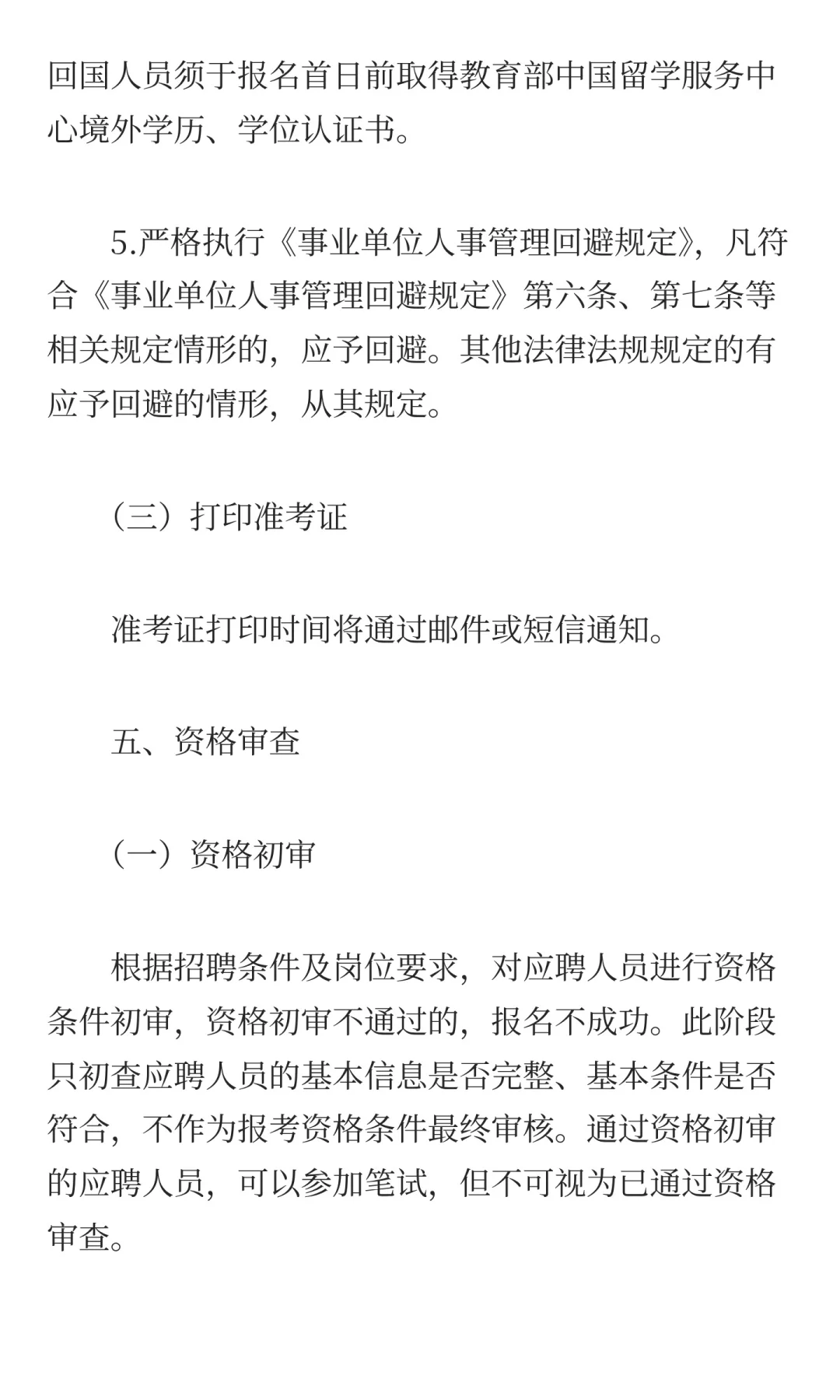 回国人员须于报名首日前取得教育部中国留学服务中心境外学历、学位认证书。

5.严格执行《事业单位人事管理回避规定》，凡符合《事业单位人事管理回避规定》第六条、第七条等相关规定情形的，应予回避。其他法律法规规定的有应予回避的情形，从其规定。

（三）打印准考证

准考证打印时间将通过邮件或短信通知。

五、资格审查

（一）资格初审

根据招聘条件及岗位要求，对应聘人员进行资格条件初审，资格初审不通过的，报名不成功。此阶段只初查应聘人员的基本信息是否完整、基本条件是否符合，不作为报考资格条件最终审核。通过资格初审的应聘人员，可以参加笔试，但不可视为已通过资格审查。